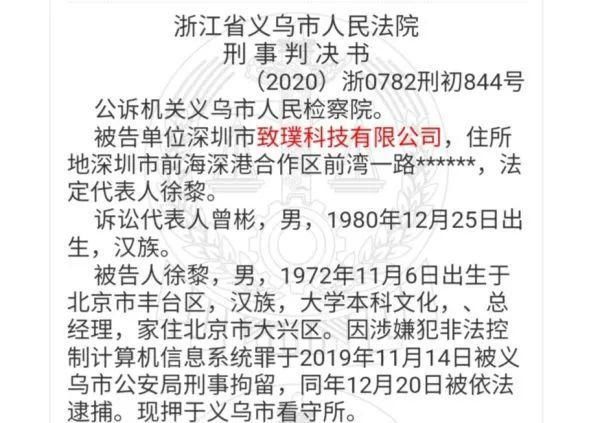 浙江省义乌市人民法院
刑事判决书
（2020）浙0782刑初844号

公诉机关义乌市人民检察院。

被告单位深圳市致璞科技有限公司，住所地深圳市前海深港合作区前湾一路******，法定代表人徐黎。

诉讼代表人曾彬，男，1980年12月25日出生，汉族。

被告人徐黎，男，1972年11月6日出生于北京市丰台区，汉族，大学本科文化，、总经理，家住北京市大兴区。因涉嫌犯非法控制计算机信息系统罪于2019年11月14日被义乌市公安局刑事拘留，同年12月20日被依法逮捕。现押于义乌市看守所。